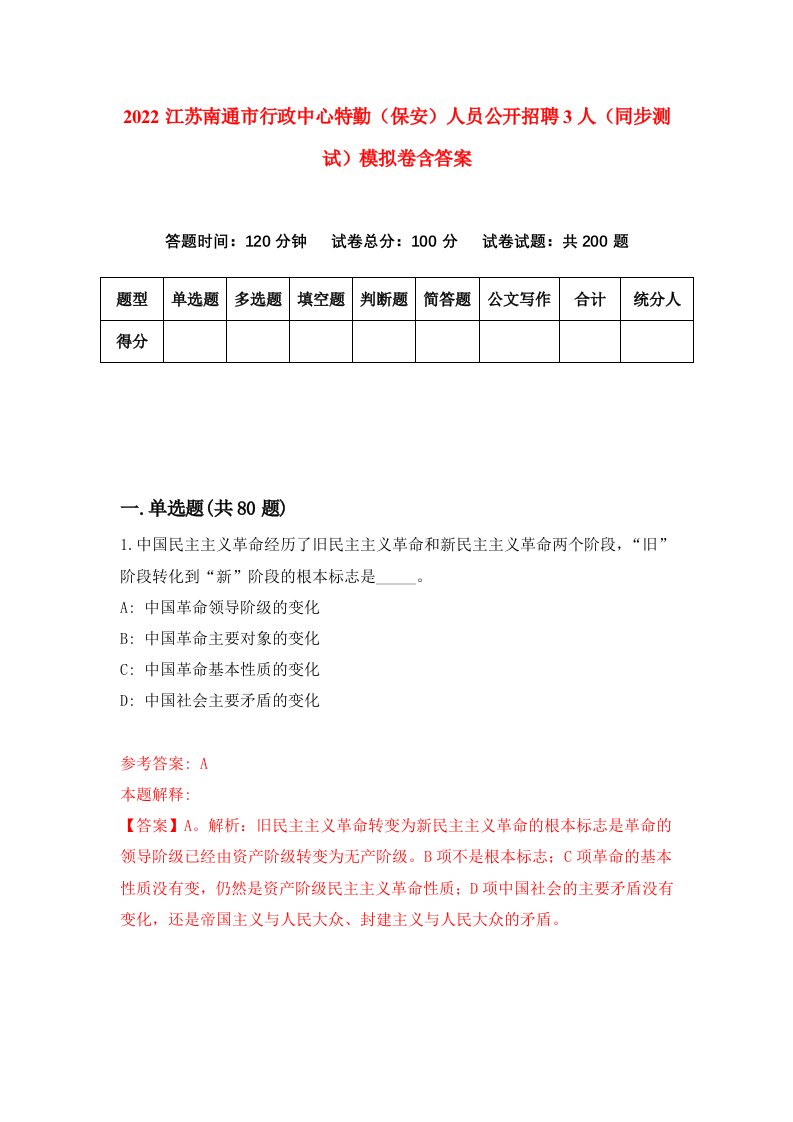 2022 江苏南通市行政中心特勤（保安）人员公开招聘 3 人（同步测试）模拟卷含答案

答题时间：120 分钟　试卷总分：100 分　试卷试题：共 200 题

| 题型 | 单选题 | 多选题 | 填空题 | 判断题 | 简答题 | 公文写作 | 合计 | 统分人 |
|---|---|---|---|---|---|---|---|---|
| 得分 | | | | | | | | |

一.单选题(共 80 题)

1.中国民主主义革命经历了旧民主主义革命和新民主主义革命两个阶段，“旧”阶段转化到“新”阶段的根本标志是_____。
A: 中国革命领导阶级的变化
B: 中国革命主要对象的变化
C: 中国革命基本性质的变化
D: 中国社会主要矛盾的变化

参考答案: A
本题解释:
【答案】A。解析：旧民主主义革命转变为新民主主义革命的根本标志是革命的领导阶级已经由资产阶级转变为无产阶级。B 项不是根本标志；C 项革命的基本性质没有变，仍然是资产阶级民主主义革命性质；D 项中国社会的主要矛盾没有变化，还是帝国主义与人民大众、封建主义与人民大众的矛盾。